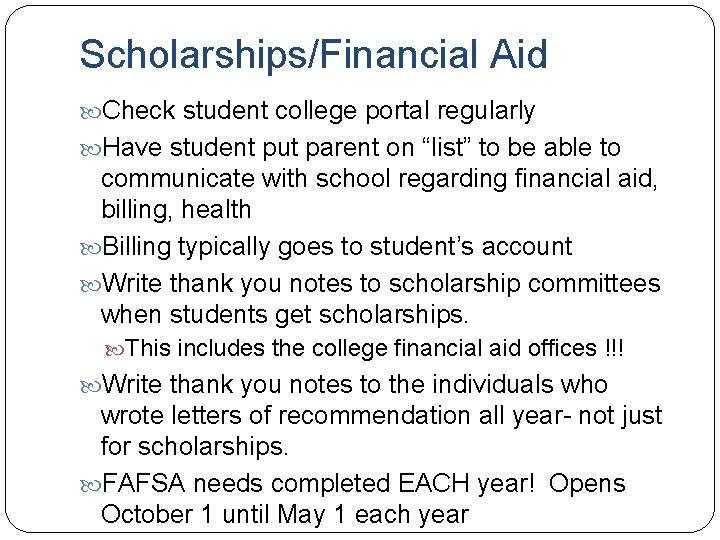 Scholarships/Financial Aid

Check student college portal regularly

Have student put parent on “list” to be able to communicate with school regarding financial aid, billing, health

Billing typically goes to student’s account

Write thank you notes to scholarship committees when students get scholarships.

This includes the college financial aid offices !!!

Write thank you notes to the individuals who wrote letters of recommendation all year- not just for scholarships.

FAFSA needs completed EACH year! Opens October 1 until May 1 each year